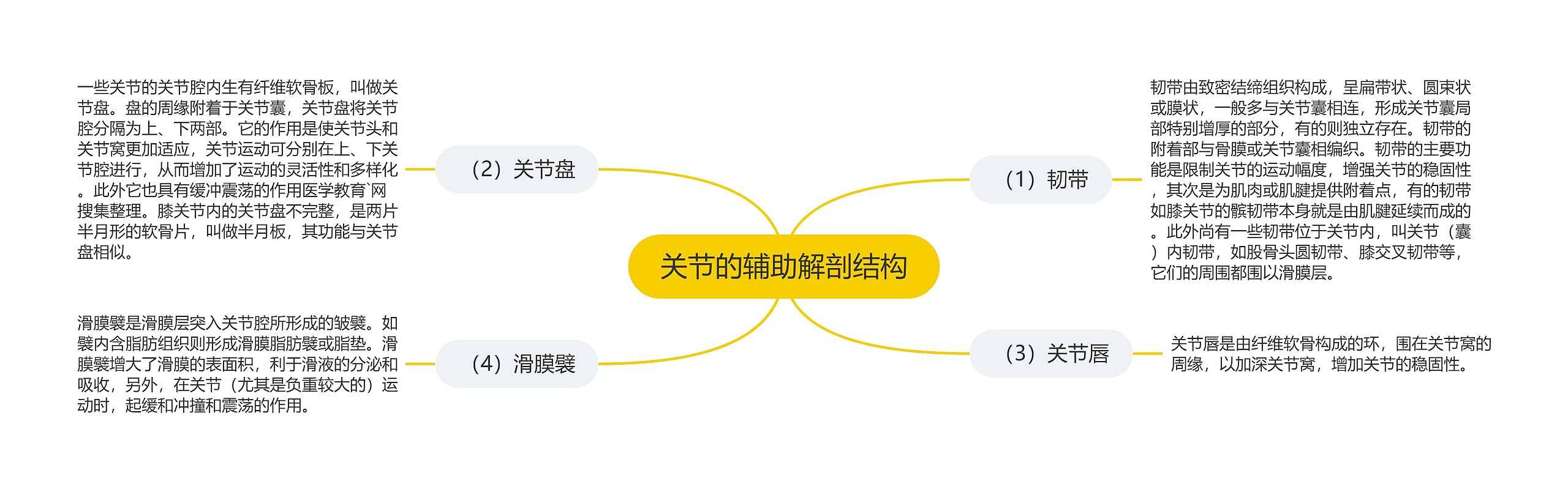 关节的辅助解剖结构

（1）韧带

韧带由致密结缔组织构成，呈扁带状、圆束状或膜状，一般多与关节囊相连，形成关节囊局部特别增厚的部分，有的则独立存在。韧带的附着部与骨膜或关节囊相编织。韧带的主要功能是限制关节的运动幅度，增强关节的稳固性，其次是为肌肉或肌腱提供附着点，有的韧带如膝关节的髌韧带本身就是由肌腱延续而成的。此外尚有一些韧带位于关节内，叫关节（囊）内韧带，如股骨头圆韧带、膝交叉韧带等，它们的周围都围以滑膜层。

（2）关节盘

一些关节的关节腔内生有纤维软骨板，叫做关节盘。盘的周缘附着于关节囊，关节盘将关节腔分隔为上、下两部。它的作用是使关节头和关节窝更加适应，关节运动可分别在上、下关节腔进行，从而增加了运动的灵活性和多样化。此外它也具有缓冲震荡的作用医学教育`网搜集整理。膝关节内的关节盘不完整，是两片半月形的软骨片，叫做半月板，其功能与关节盘相似。

（3）关节唇

关节唇是由纤维软骨构成的环，围在关节窝的周缘，以加深关节窝，增加关节的稳固性。

（4）滑膜襞

滑膜襞是滑膜层突入关节腔所形成的皱襞。如襞内含脂肪组织则形成滑膜脂肪襞或脂垫。滑膜襞增大了滑膜的表面积，利于滑液的分泌和吸收，另外，在关节（尤其是负重较大的）运动时，起缓和冲撞和震荡的作用。